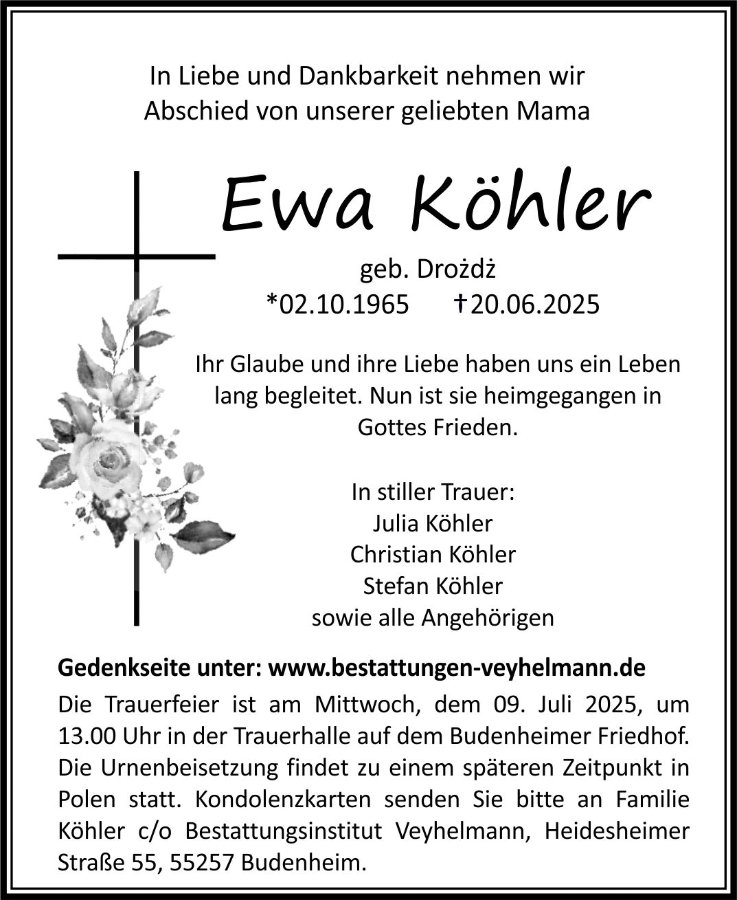 In Liebe und Dankbarkeit nehmen wir Abschied von unserer geliebten Mama

Ewa Köhler

geb. Drożdż
*02.10.1965 †20.06.2025

Ihr Glaube und ihre Liebe haben uns ein Leben lang begleitet. Nun ist sie heimgegangen in Gottes Frieden.

In stiller Trauer:
Julia Köhler
Christian Köhler
Stefan Köhler
sowie alle Angehörigen

Gedenkseite unter: www.bestattungen-veyhelmann.de

Die Trauerfeier ist am Mittwoch, dem 09. Juli 2025, um 13.00 Uhr in der Trauerhalle auf dem Budenheimer Friedhof. Die Urnenbeisetzung findet zu einem späteren Zeitpunkt in Polen statt. Kondolenzkarten senden Sie bitte an Familie Köhler c/o Bestattungsinstitut Veyhelmann, Heidesheimer Straße 55, 55257 Budenheim.